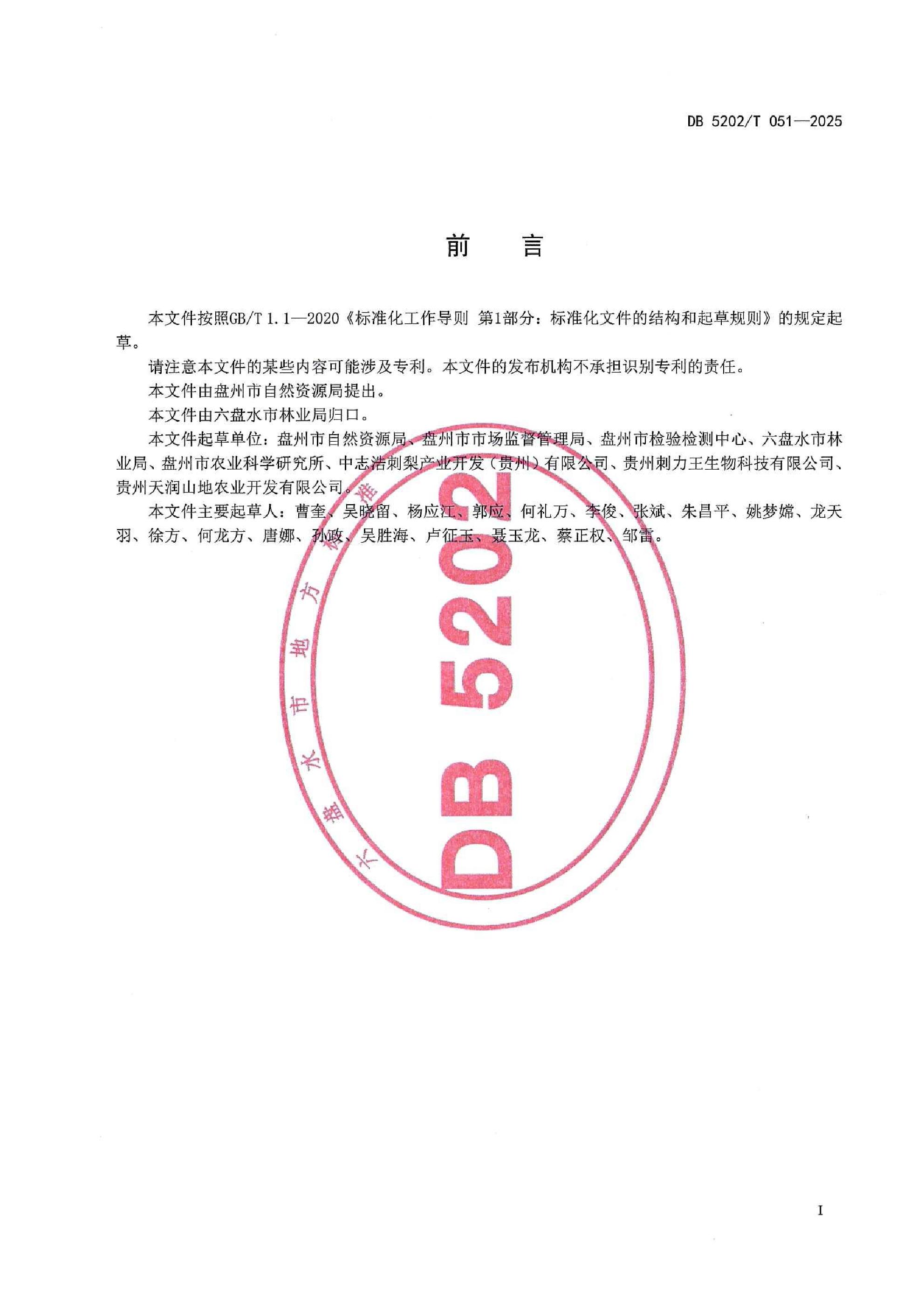 DB 5202/T 051—2025

前　言

本文件按照GB/T 1.1—2020《标准化工作导则 第1部分：标准化文件的结构和起草规则》的规定起草。

请注意本文件的某些内容可能涉及专利。本文件的发布机构不承担识别专利的责任。

本文件由盘州市自然资源局提出。

本文件由六盘水市林业局归口。

本文件起草单位：盘州市自然资源局、盘州市市场监督管理局、盘州市检验检测中心、六盘水市林业局、盘州市农业科学研究所、中志浩刺梨产业开发（贵州）有限公司、贵州刺力王生物科技有限公司、贵州天润山地农业开发有限公司。

本文件主要起草人：曹奎、吴晓留、杨应江、郭应、何礼万、李俊、张斌、朱昌平、姚梦嫦、龙天羽、徐方、何龙方、唐娜、孙政、吴胜海、卢征玉、聂玉龙、蔡正权、邹雷。

六盘水市地方标准

DB 5202

I